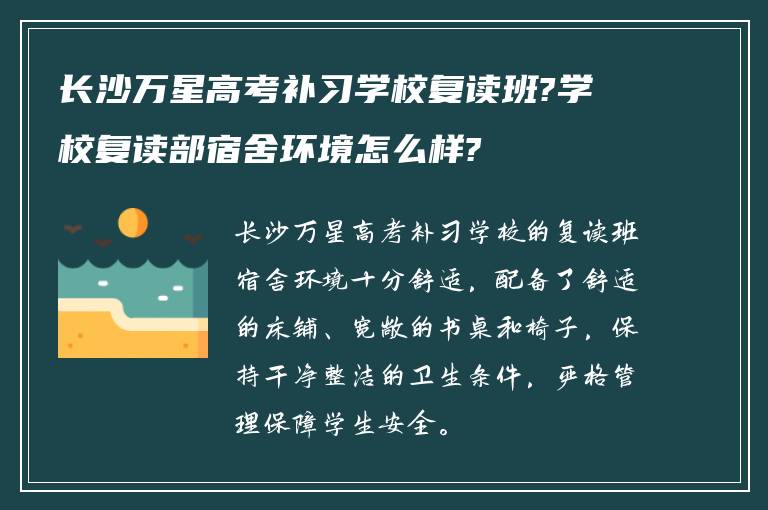 长沙万星高考补习学校复读班?学校复读部宿舍环境怎么样?

长沙万星高考补习学校的复读班宿舍环境十分舒适，配备了舒适的床铺、宽敞的书桌和椅子，保持干净整洁的卫生条件，严格管理保障学生安全。